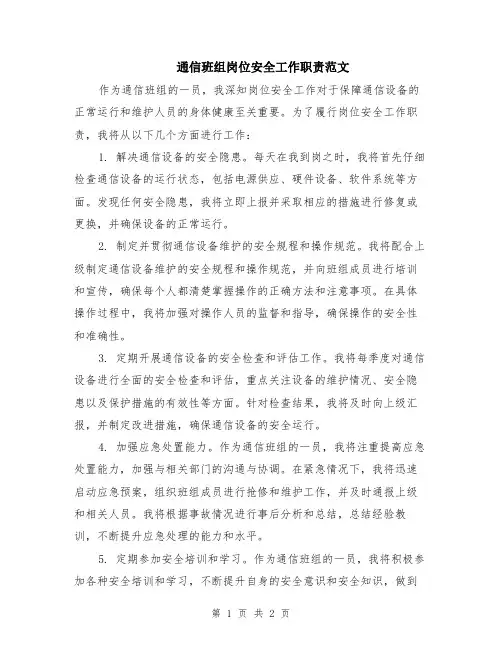 通信班组岗位安全工作职责范文

作为通信班组的一员，我深知岗位安全工作对于保障通信设备的正常运行和维护人员的身体健康至关重要。为了履行岗位安全工作职责，我将从以下几个方面进行工作：

1. 解决通信设备的安全隐患。每天在我到岗之时，我将首先仔细检查通信设备的运行状态，包括电源供应、硬件设备、软件系统等方面。发现任何安全隐患，我将立即上报并采取相应的措施进行修复或更换，并确保设备的正常运行。

2. 制定并贯彻通信设备维护的安全规程和操作规范。我将配合上级制定通信设备维护的安全规程和操作规范，并向班组成员进行培训和宣传，确保每个人都清楚掌握操作的正确方法和注意事项。在具体操作过程中，我将加强对操作人员的监督和指导，确保操作的安全性和准确性。

3. 定期开展通信设备的安全检查和评估工作。我将每季度对通信设备进行全面的安全检查和评估，重点关注设备的维护情况、安全隐患以及保护措施的有效性等方面。针对检查结果，我将及时向上级汇报，并制定改进措施，确保通信设备的安全运行。

4. 加强应急处置能力。作为通信班组的一员，我将注重提高应急处置能力，加强与相关部门的沟通与协调。在紧急情况下，我将迅速启动应急预案，组织班组成员进行抢修和维护工作，并及时通报上级和相关人员。我将根据事故情况进行事后分析和总结，总结经验教训，不断提升应急处理的能力和水平。

5. 定期参加安全培训和学习。作为通信班组的一员，我将积极参加各种安全培训和学习，不断提升自身的安全意识和安全知识，做到

第 1 页 共 2 页